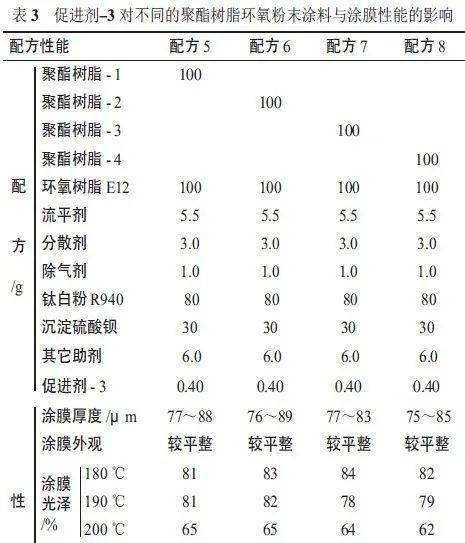 表3 促进剂–3对不同的聚酯树脂环氧粉末涂料与涂膜性能的影响

| 配方性能 |  |  | 配方5 | 配方6 | 配方7 | 配方8 |
|---|---|---|---|---|---|---|
| 配方/g | 聚酯树脂-1 |  | 100 |  |  |  |
|  | 聚酯树脂-2 |  |  | 100 |  |  |
|  | 聚酯树脂-3 |  |  |  | 100 |  |
|  | 聚酯树脂-4 |  |  |  |  | 100 |
|  | 环氧树脂E12 |  | 100 | 100 | 100 | 100 |
|  | 流平剂 |  | 5.5 | 5.5 | 5.5 | 5.5 |
|  | 分散剂 |  | 3.0 | 3.0 | 3.0 | 3.0 |
|  | 除气剂 |  | 1.0 | 1.0 | 1.0 | 1.0 |
|  | 钛白粉R940 |  | 80 | 80 | 80 | 80 |
|  | 沉淀硫酸钡 |  | 30 | 30 | 30 | 30 |
|  | 其它助剂 |  | 6.0 | 6.0 | 6.0 | 6.0 |
|  | 促进剂-3 |  | 0.40 | 0.40 | 0.40 | 0.40 |
| 性 | 涂膜厚度/μm |  | 77～88 | 76～89 | 77～83 | 75～85 |
|  | 涂膜外观 |  | 较平整 | 较平整 | 较平整 | 较平整 |
|  | 涂膜光泽/% | 180℃ | 81 | 83 | 84 | 82 |
|  |  | 190℃ | 81 | 82 | 78 | 79 |
|  |  | 200℃ | 65 | 65 | 64 | 62 |